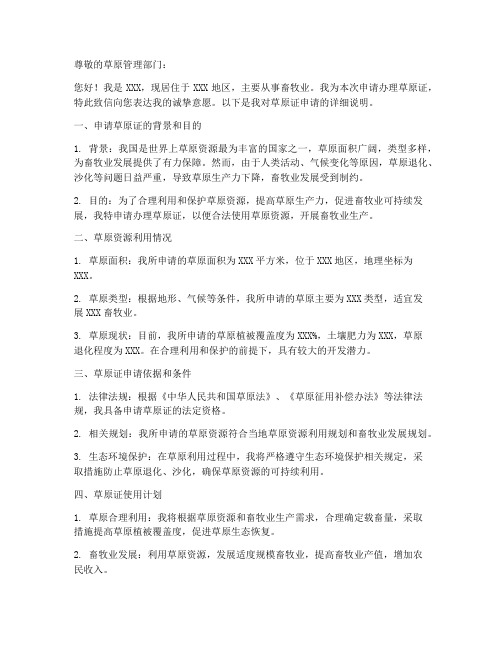 尊敬的草原管理部门：

您好！我是 XXX，现居住于 XXX 地区，主要从事畜牧业。我为本次申请办理草原证，特此致信向您表达我的诚挚意愿。以下是我对草原证申请的详细说明。

一、申请草原证的背景和目的

1. 背景：我国是世界上草原资源最为丰富的国家之一，草原面积广阔，类型多样，为畜牧业发展提供了有力保障。然而，由于人类活动、气候变化等原因，草原退化、沙化等问题日益严重，导致草原生产力下降，畜牧业发展受到制约。

2. 目的：为了合理利用和保护草原资源，提高草原生产力，促进畜牧业可持续发展，我特申请办理草原证，以便合法使用草原资源，开展畜牧业生产。

二、草原资源利用情况

1. 草原面积：我所申请的草原面积为 XXX 平方米，位于 XXX 地区，地理坐标为 XXX。

2. 草原类型：根据地形、气候等条件，我所申请的草原主要为 XXX 类型，适宜发展 XXX 畜牧业。

3. 草原现状：目前，我所申请的草原植被覆盖度为 XXX%，土壤肥力为 XXX，草原退化程度为 XXX。在合理利用和保护的前提下，具有较大的开发潜力。

三、草原证申请依据和条件

1. 法律法规：根据《中华人民共和国草原法》、《草原征用补偿办法》等法律法规，我具备申请草原证的法定资格。

2. 相关规划：我所申请的草原资源符合当地草原资源利用规划和畜牧业发展规划。

3. 生态环境保护：在草原利用过程中，我将严格遵守生态环境保护相关规定，采取措施防止草原退化、沙化，确保草原资源的可持续利用。

四、草原证使用计划

1. 草原合理利用：我将根据草原资源和畜牧业生产需求，合理确定载畜量，采取措施提高草原植被覆盖度，促进草原生态恢复。

2. 畜牧业发展：利用草原资源，发展适度规模畜牧业，提高畜牧业产值，增加农民收入。